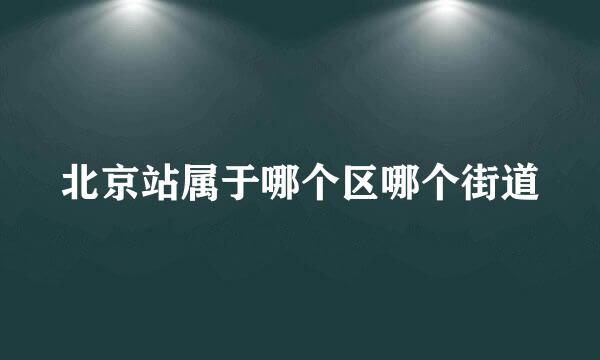 北京站属于哪个区哪个街道